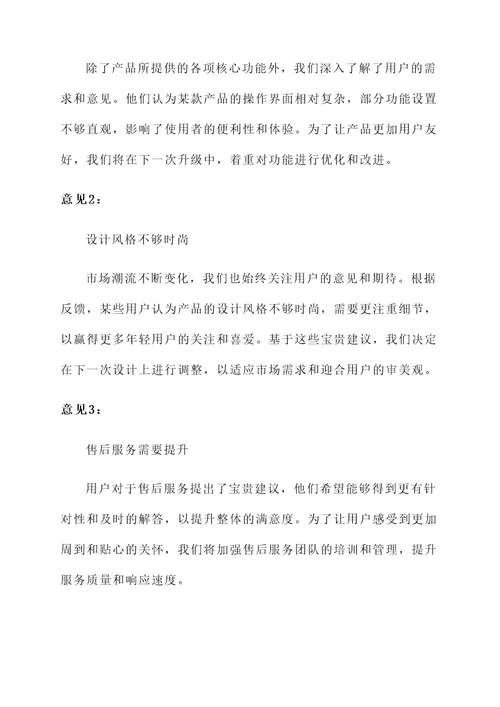 除了产品所提供的各项核心功能外，我们深入了解了用户的需求和意见。他们认为某款产品的操作界面相对复杂，部分功能设置不够直观，影响了使用者的便利性和体验。为了让产品更加用户友好，我们将在下一次升级中，着重对功能进行优化和改进。

意见2：

设计风格不够时尚

市场潮流不断变化，我们也始终关注用户的意见和期待。根据反馈，某些用户认为产品的设计风格不够时尚，需要更注重细节，以赢得更多年轻用户的关注和喜爱。基于这些宝贵建议，我们决定在下一次设计上进行调整，以适应市场需求和迎合用户的审美观。

意见3：

售后服务需要提升

用户对于售后服务提出了宝贵建议，他们希望能够得到更有针对性和及时的解答，以提升整体的满意度。为了让用户感受到更加周到和贴心的关怀，我们将加强售后服务团队的培训和管理，提升服务质量和响应速度。